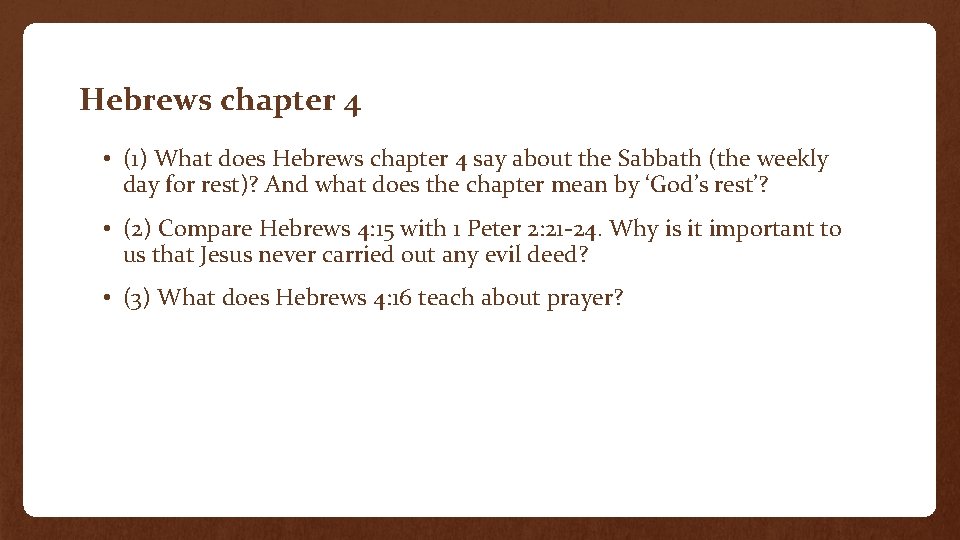 Hebrews chapter 4

• (1) What does Hebrews chapter 4 say about the Sabbath (the weekly day for rest)? And what does the chapter mean by 'God's rest'?

• (2) Compare Hebrews 4:15 with 1 Peter 2:21-24. Why is it important to us that Jesus never carried out any evil deed?

• (3) What does Hebrews 4:16 teach about prayer?